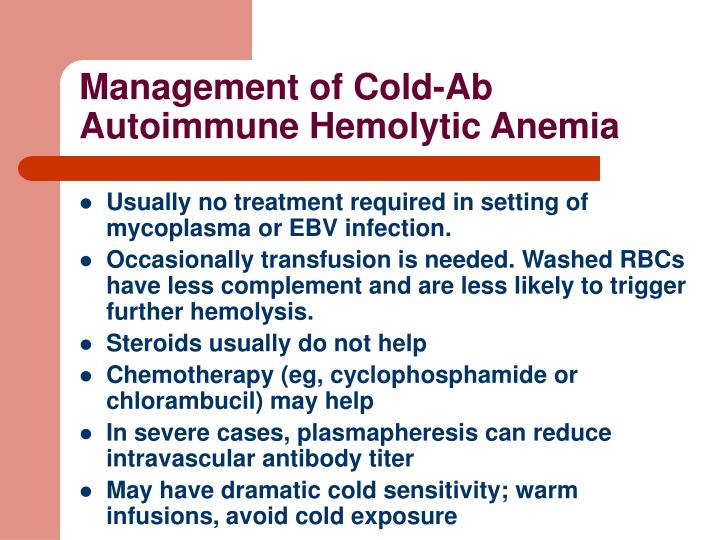 Management of Cold-Ab Autoimmune Hemolytic Anemia

- Usually no treatment required in setting of mycoplasma or EBV infection.
- Occasionally transfusion is needed. Washed RBCs have less complement and are less likely to trigger further hemolysis.
- Steroids usually do not help
- Chemotherapy (eg, cyclophosphamide or chlorambucil) may help
- In severe cases, plasmapheresis can reduce intravascular antibody titer
- May have dramatic cold sensitivity; warm infusions, avoid cold exposure